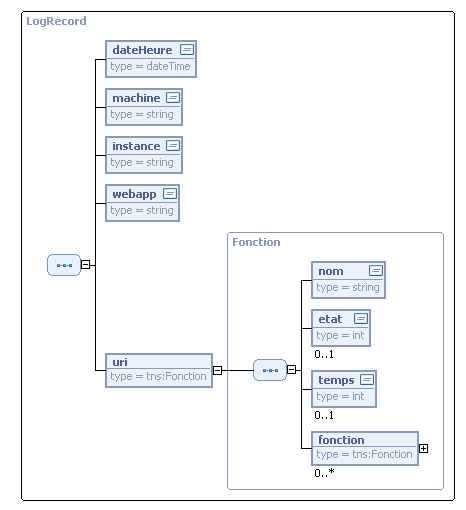 LogRecord

dateHeure
type = dateTime

machine
type = string

instance
type = string

webapp
type = string

uri
type = tns:Fonction

Fonction

nom
type = string

etat
type = int
0..1

temps
type = int
0..1

fonction
type = tns:Fonction
0..*